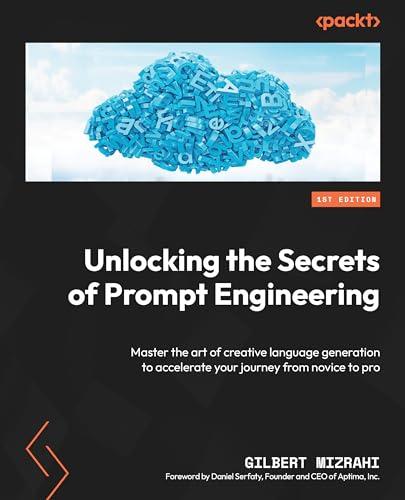 <packt>

1ST EDITION

Unlocking the Secrets of Prompt Engineering

Master the art of creative language generation to accelerate your journey from novice to pro

GILBERT MIZRAHI
Foreword by Daniel Serfaty, Founder and CEO of Aptima, Inc.